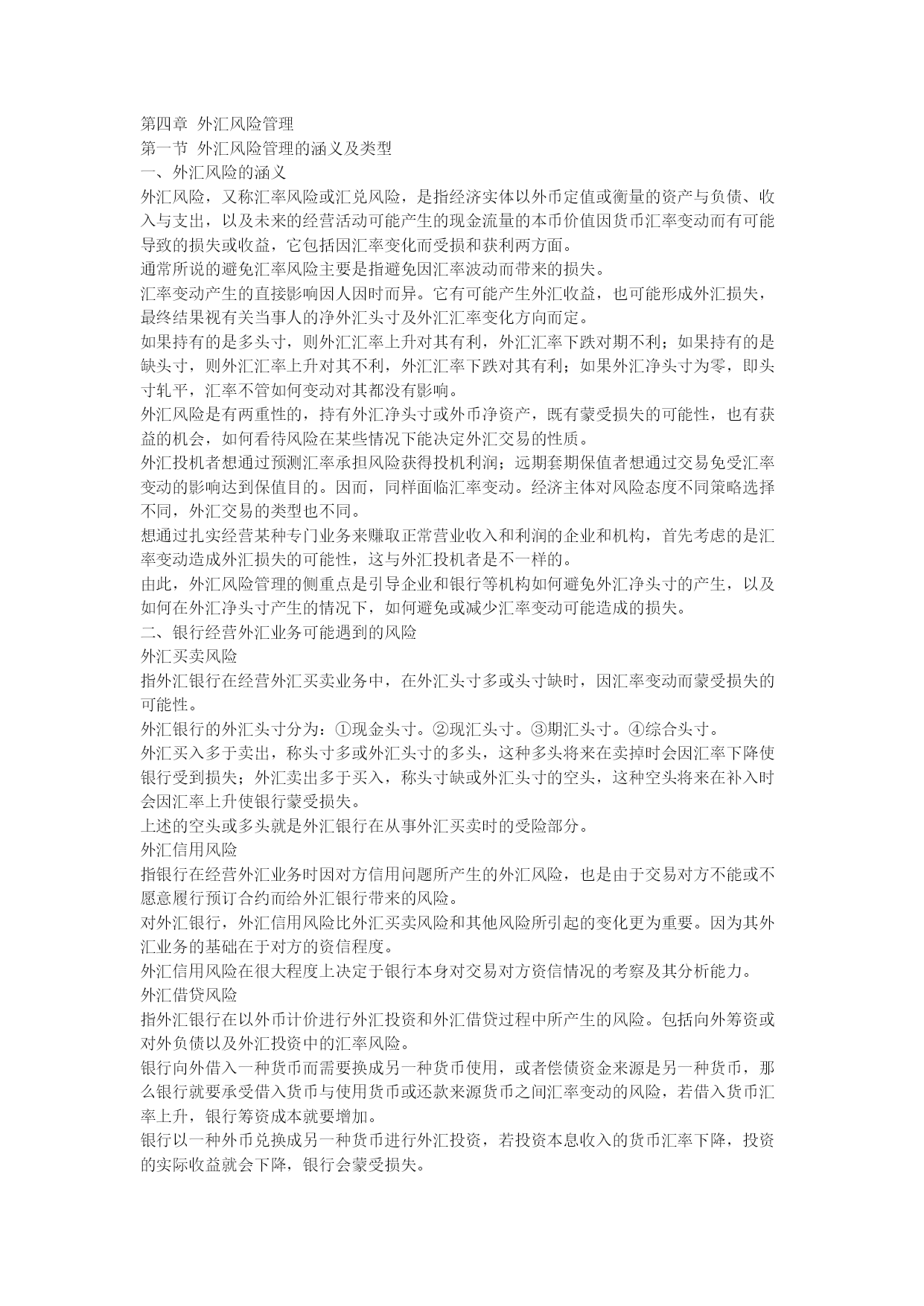 第四章 外汇风险管理
第一节 外汇风险管理的涵义及类型
一、外汇风险的涵义
外汇风险，又称汇率风险或汇兑风险，是指经济实体以外币定值或衡量的资产与负债、收入与支出，以及未来的经营活动可能产生的现金流量的本币价值因货币汇率变动而有可能导致的损失或收益，它包括因汇率变化而受损和获利两方面。
通常所说的避免汇率风险主要是指避免因汇率波动而带来的损失。
汇率变动产生的直接影响因人因时而异。它有可能产生外汇收益，也可能形成外汇损失，最终结果视有关当事人的净外汇头寸及外汇汇率变化方向而定。
如果持有的是多头寸，则外汇汇率上升对其有利，外汇汇率下跌对期不利；如果持有的是缺头寸，则外汇汇率上升对其不利，外汇汇率下跌对其有利；如果外汇净头寸为零，即头寸轧平，汇率不管如何变动对其都没有影响。
外汇风险是有两重性的，持有外汇净头寸或外币净资产，既有蒙受损失的可能性，也有获益的机会，如何看待风险在某些情况下能决定外汇交易的性质。
外汇投机者想通过预测汇率承担风险获得投机利润；远期套期保值者想通过交易免受汇率变动的影响达到保值目的。因而，同样面临汇率变动。经济主体对风险态度不同策略选择不同，外汇交易的类型也不同。
想通过扎实经营某种专门业务来赚取正常营业收入和利润的企业和机构，首先考虑的是汇率变动造成外汇损失的可能性，这与外汇投机者是不一样的。
由此，外汇风险管理的侧重点是引导企业和银行等机构如何避免外汇净头寸的产生，以及如何在外汇净头寸产生的情况下，如何避免或减少汇率变动可能造成的损失。
二、银行经营外汇业务可能遇到的风险
外汇买卖风险
指外汇银行在经营外汇买卖业务中，在外汇头寸多或头寸缺时，因汇率变动而蒙受损失的可能性。
外汇银行的外汇头寸分为：①现金头寸。②现汇头寸。③期汇头寸。④综合头寸。
外汇买入多于卖出，称头寸多或外汇头寸的多头，这种多头将来在卖掉时会因汇率下降使银行受到损失；外汇卖出多于买入，称头寸缺或外汇头寸的空头，这种空头将来在补入时会因汇率上升使银行蒙受损失。
上述的空头或多头就是外汇银行在从事外汇买卖时的受险部分。
外汇信用风险
指银行在经营外汇业务时因对方信用问题所产生的外汇风险，也是由于交易对方不能或不愿意履行预订合约而给外汇银行带来的风险。
对外汇银行，外汇信用风险比外汇买卖风险和其他风险所引起的变化更为重要。因为其外汇业务的基础在于对方的资信程度。
外汇信用风险在很大程度上决定于银行本身对交易对方资信情况的考察及其分析能力。
外汇借贷风险
指外汇银行在以外币计价进行外汇投资和外汇借贷过程中所产生的风险。包括向外筹资或对外负债以及外汇投资中的汇率风险。
银行向外借入一种货币而需要换成另一种货币使用，或者偿债资金来源是另一种货币，那么银行就要承受借入货币与使用货币或还款来源货币之间汇率变动的风险，若借入货币汇率上升，银行筹资成本就要增加。
银行以一种外币兑换成另一种货币进行外汇投资，若投资本息收入的货币汇率下降，投资的实际收益就会下降，银行会蒙受损失。